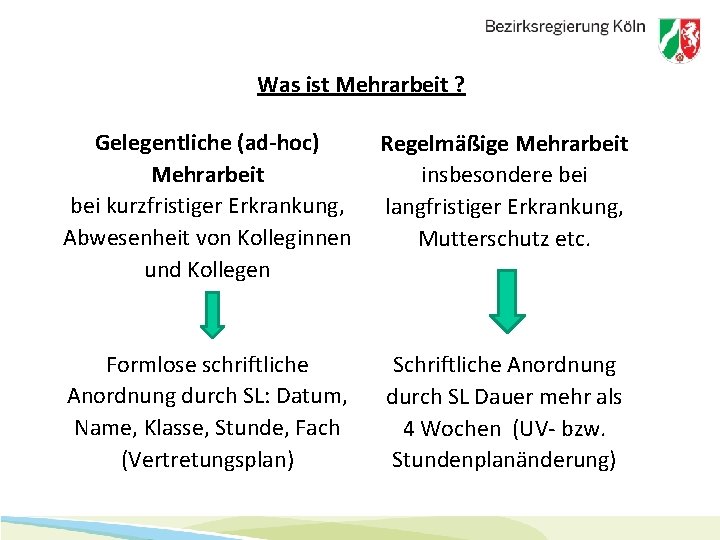 Bezirksregierung Köln

Was ist Mehrarbeit ?

Gelegentliche (ad-hoc) Mehrarbeit
bei kurzfristiger Erkrankung, Abwesenheit von Kolleginnen und Kollegen

Formlose schriftliche Anordnung durch SL: Datum, Name, Klasse, Stunde, Fach (Vertretungsplan)

Regelmäßige Mehrarbeit
insbesondere bei langfristiger Erkrankung, Mutterschutz etc.

Schriftliche Anordnung durch SL Dauer mehr als 4 Wochen (UV- bzw. Stundenplanänderung)